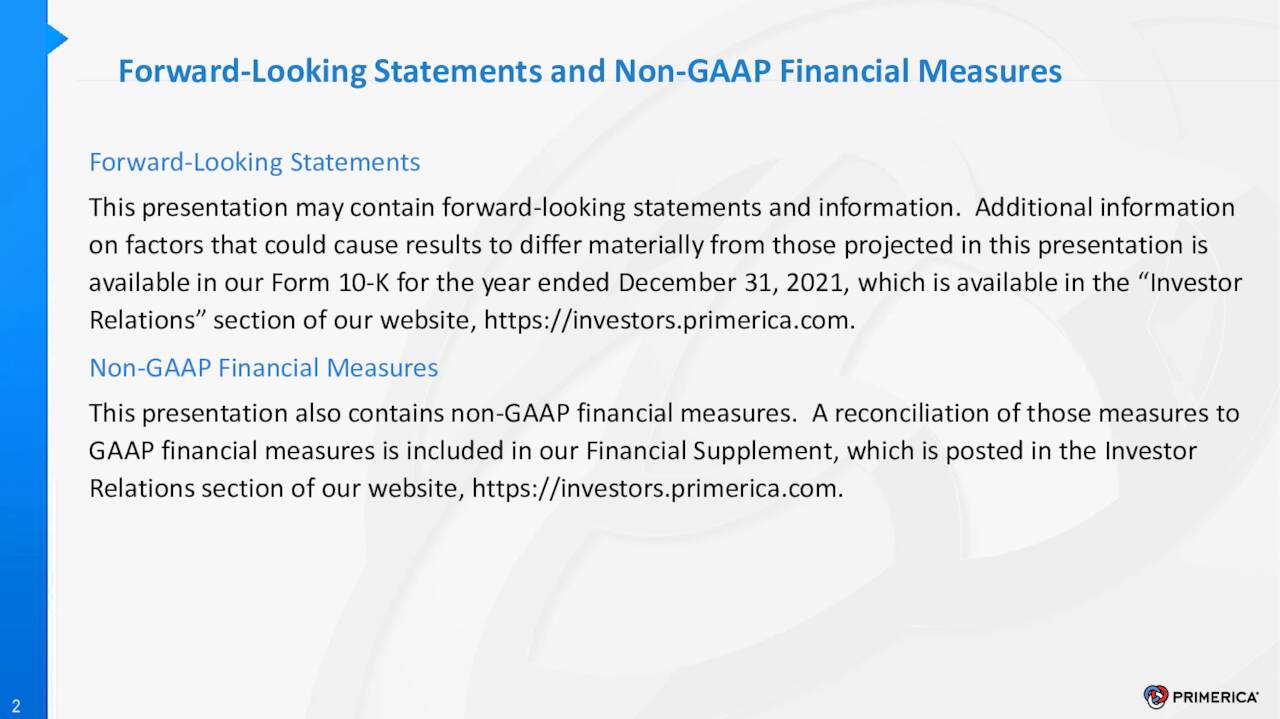 Forward-Looking Statements and Non-GAAP Financial Measures

Forward-Looking Statements

This presentation may contain forward-looking statements and information. Additional information on factors that could cause results to differ materially from those projected in this presentation is available in our Form 10-K for the year ended December 31, 2021, which is available in the “Investor Relations” section of our website, https://investors.primerica.com.

Non-GAAP Financial Measures

This presentation also contains non-GAAP financial measures. A reconciliation of those measures to GAAP financial measures is included in our Financial Supplement, which is posted in the Investor Relations section of our website, https://investors.primerica.com.

2

PRIMERICA